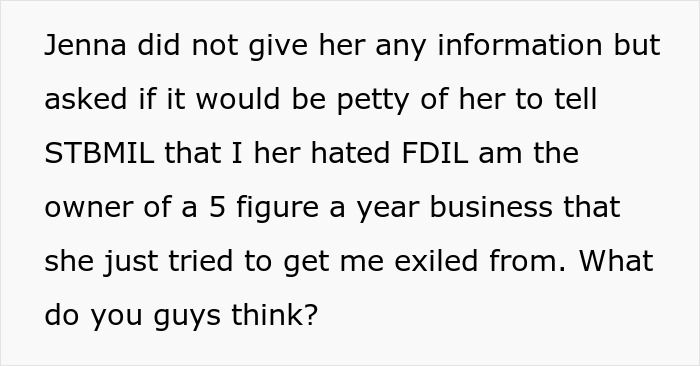 Jenna did not give her any information but asked if it would be petty of her to tell STBMIL that I her hated FDIL am the owner of a 5 figure a year business that she just tried to get me exiled from. What do you guys think?